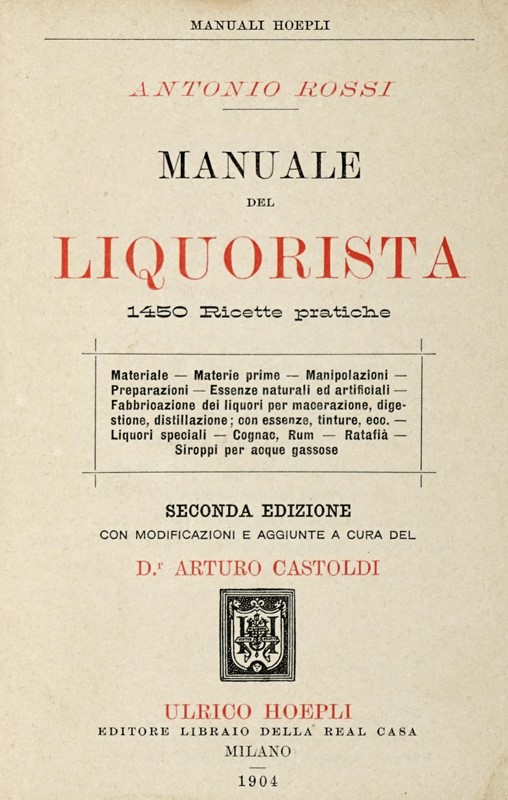 MANUALI HOEPLI

ANTONIO ROSSI

MANUALE
DEL
LIQUORISTA
1450 Ricette pratiche

Materiale — Materie prime — Manipolazioni — Preparazioni — Essenze naturali ed artificiali — Fabbricazione dei liquori per macerazione, digestione, distillazione; con essenze, tinture, ecc. — Liquori speciali — Cognac, Rum — Ratafià — Siroppi per acque gassose

SECONDA EDIZIONE
CON MODIFICAZIONI E AGGIUNTE A CURA DEL
D.r ARTURO CASTOLDI

ULRICO HOEPLI
EDITORE LIBRAIO DELLA REAL CASA
MILANO
1904